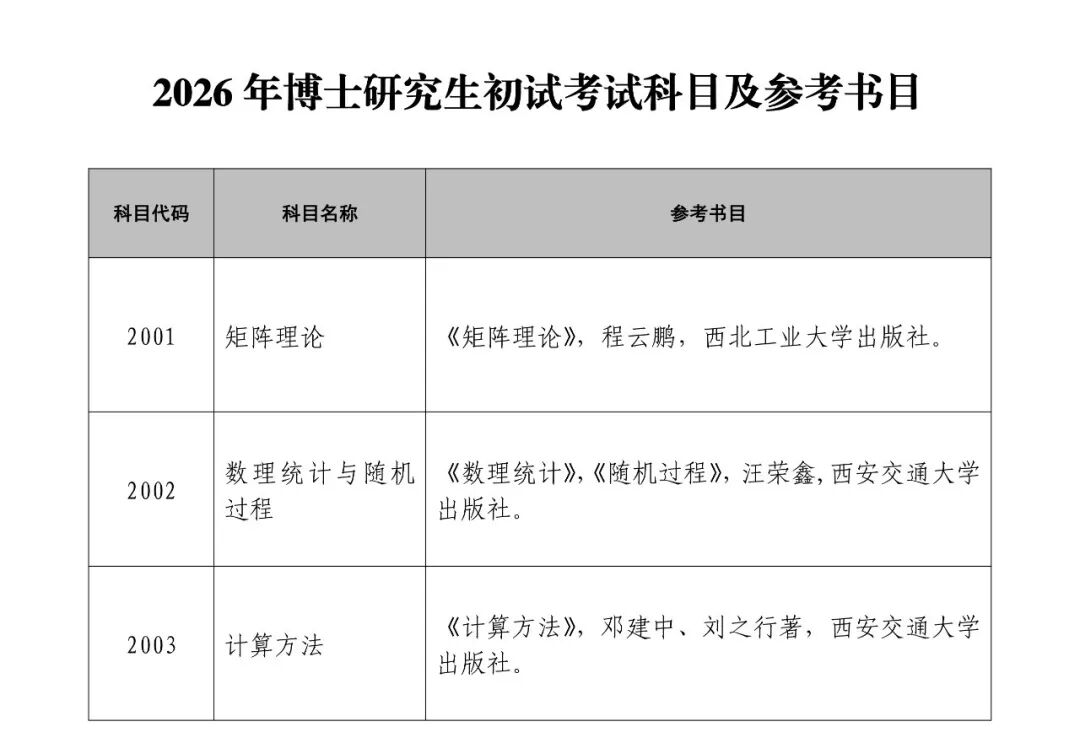 2026 年博士研究生初试考试科目及参考书目

| 科目代码 | 科目名称 | 参考书目 |
|---|---|---|
| 2001 | 矩阵理论 | 《矩阵理论》，程云鹏，西北工业大学出版社。 |
| 2002 | 数理统计与随机过程 | 《数理统计》,《随机过程》，汪荣鑫,西安交通大学出版社。 |
| 2003 | 计算方法 | 《计算方法》，邓建中、刘之行著，西安交通大学出版社。 |